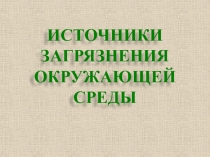 ИСТОЧНИКИ ЗАГРЯЗНЕНИЯ ОКРУЖАЮЩЕЙ СРЕДЫ